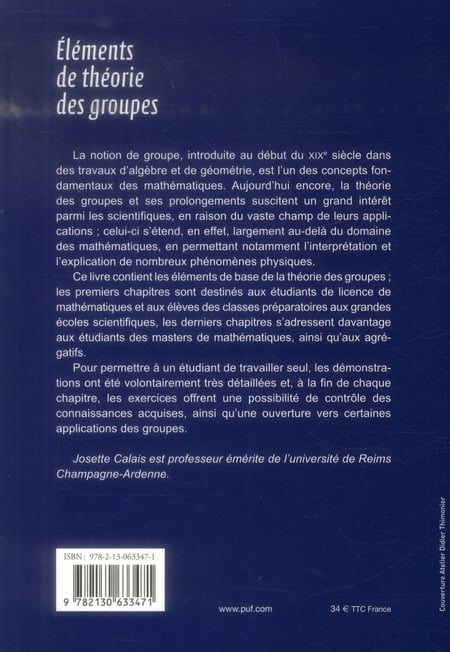 Éléments
de théorie
des groupes

La notion de groupe, introduite au début du XIXe siècle dans des travaux d'algèbre et de géométrie, est l'un des concepts fondamentaux des mathématiques. Aujourd'hui encore, la théorie des groupes et ses prolongements suscitent un grand intérêt parmi les scientifiques, en raison du vaste champ de leurs applications ; celui-ci s'étend, en effet, largement au-delà du domaine des mathématiques, en permettant notamment l'interprétation et l'explication de nombreux phénomènes physiques.

Ce livre contient les éléments de base de la théorie des groupes ; les premiers chapitres sont destinés aux étudiants de licence de mathématiques et aux élèves des classes préparatoires aux grandes écoles scientifiques, les derniers chapitres s'adressent davantage aux étudiants des masters de mathématiques, ainsi qu'aux agrégatifs.

Pour permettre à un étudiant de travailler seul, les démonstrations ont été volontairement très détaillées et, à la fin de chaque chapitre, les exercices offrent une possibilité de contrôle des connaissances acquises, ainsi qu'une ouverture vers certaines applications des groupes.

Josette Calais est professeur émérite de l'université de Reims Champagne-Ardenne.

ISBN : 978-2-13-063347-1

9 782130 633471

www.puf.com

34 € TTC France

Couverture Atelier Didier Thimonier